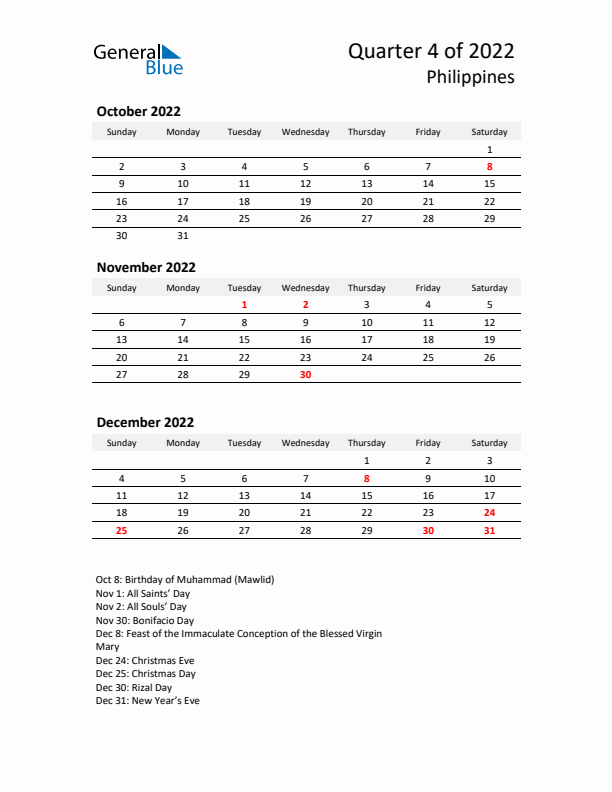 General Blue

Quarter 4 of 2022
Philippines

October 2022

| Sunday | Monday | Tuesday | Wednesday | Thursday | Friday | Saturday |
|---|---|---|---|---|---|---|
| | | | | | | 1 |
| 2 | 3 | 4 | 5 | 6 | 7 | 8 |
| 9 | 10 | 11 | 12 | 13 | 14 | 15 |
| 16 | 17 | 18 | 19 | 20 | 21 | 22 |
| 23 | 24 | 25 | 26 | 27 | 28 | 29 |
| 30 | 31 | | | | | |

November 2022

| Sunday | Monday | Tuesday | Wednesday | Thursday | Friday | Saturday |
|---|---|---|---|---|---|---|
| | | 1 | 2 | 3 | 4 | 5 |
| 6 | 7 | 8 | 9 | 10 | 11 | 12 |
| 13 | 14 | 15 | 16 | 17 | 18 | 19 |
| 20 | 21 | 22 | 23 | 24 | 25 | 26 |
| 27 | 28 | 29 | 30 | | | |

December 2022

| Sunday | Monday | Tuesday | Wednesday | Thursday | Friday | Saturday |
|---|---|---|---|---|---|---|
| | | | | 1 | 2 | 3 |
| 4 | 5 | 6 | 7 | 8 | 9 | 10 |
| 11 | 12 | 13 | 14 | 15 | 16 | 17 |
| 18 | 19 | 20 | 21 | 22 | 23 | 24 |
| 25 | 26 | 27 | 28 | 29 | 30 | 31 |

Oct 8: Birthday of Muhammad (Mawlid)
Nov 1: All Saints' Day
Nov 2: All Souls' Day
Nov 30: Bonifacio Day
Dec 8: Feast of the Immaculate Conception of the Blessed Virgin Mary
Dec 24: Christmas Eve
Dec 25: Christmas Day
Dec 30: Rizal Day
Dec 31: New Year's Eve